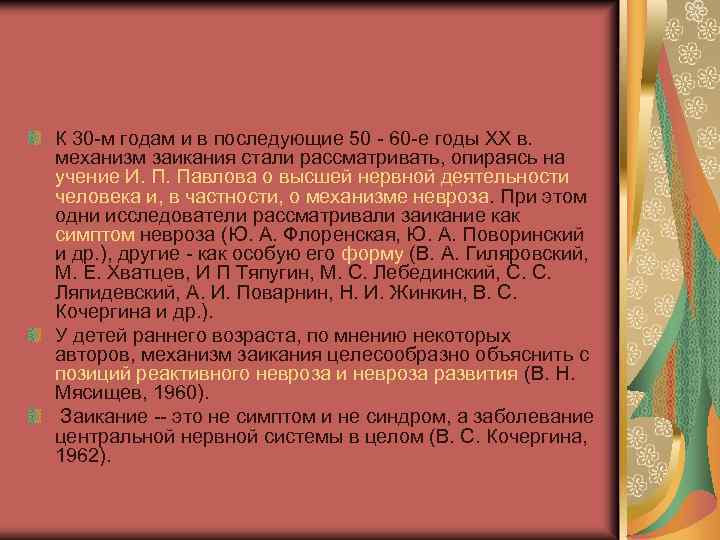 К 30-м годам и в последующие 50 - 60-е годы XX в. механизм заикания стали рассматривать, опираясь на учение И. П. Павлова о высшей нервной деятельности человека и, в частности, о механизме невроза. При этом одни исследователи рассматривали заикание как симптом невроза (Ю. А. Флоренская, Ю. А. Поворинский и др.), другие - как особую его форму (В. А. Гиляровский, М. Е. Хватцев, И П Тяпугин, М. С. Лебединский, С. С. Ляпидевский, А. И. Поварнин, Н. И. Жинкин, В. С. Кочергина и др.).

У детей раннего возраста, по мнению некоторых авторов, механизм заикания целесообразно объяснить с позиций реактивного невроза и невроза развития (В. Н. Мясищев, 1960).

Заикание -- это не симптом и не синдром, а заболевание центральной нервной системы в целом (В. С. Кочергина, 1962).